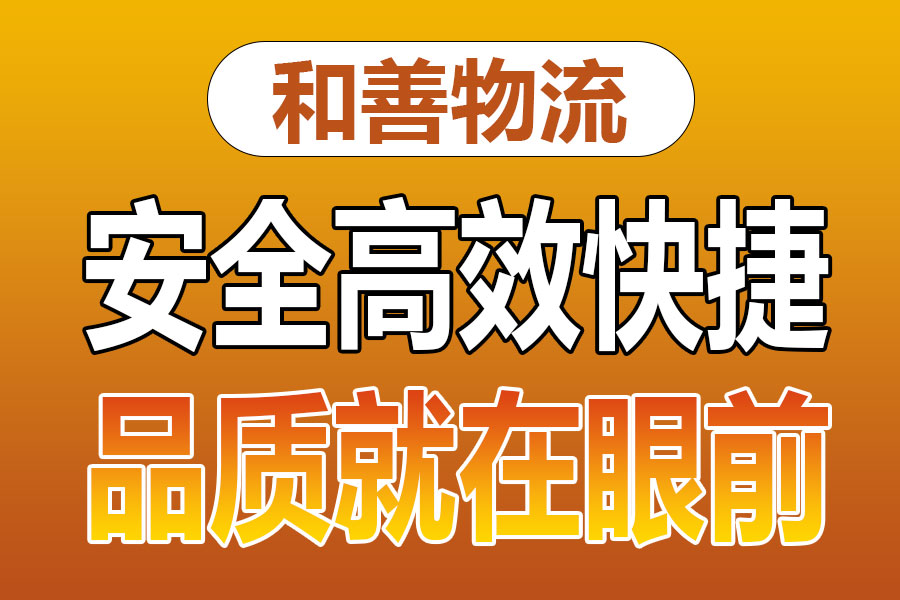 和善物流

安全高效快捷

品质就在眼前